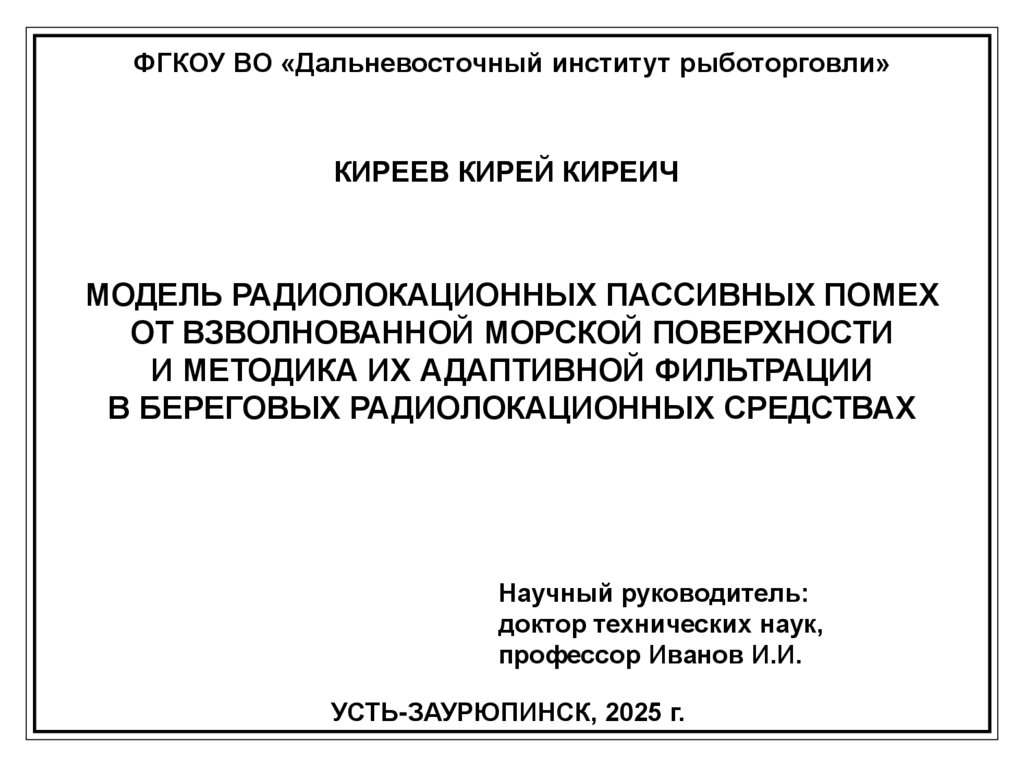 ФГКОУ ВО «Дальневосточный институт рыботорговли»

КИРЕЕВ КИРЕЙ КИРЕИЧ

МОДЕЛЬ РАДИОЛОКАЦИОННЫХ ПАССИВНЫХ ПОМЕХ ОТ ВЗВОЛНОВАННОЙ МОРСКОЙ ПОВЕРХНОСТИ И МЕТОДИКА ИХ АДАПТИВНОЙ ФИЛЬТРАЦИИ В БЕРЕГОВЫХ РАДИОЛОКАЦИОННЫХ СРЕДСТВАХ

Научный руководитель:
доктор технических наук,
профессор Иванов И.И.

УСТЬ-ЗАУРЮПИНСК, 2025 г.